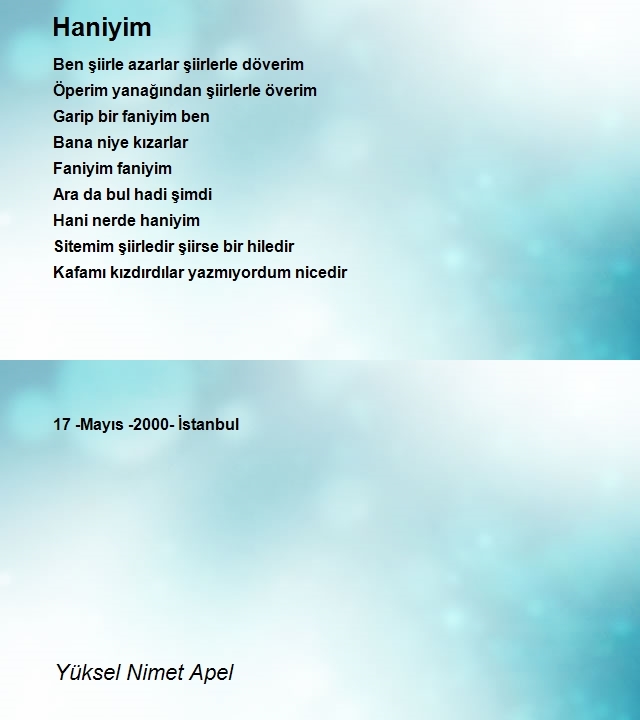 Haniyim

Ben şiirle azarlar şiirlerle döverim
Öperim yanağından şiirlerle överim
Garip bir faniyim ben
Bana niye kızarlar
Faniyim faniyim
Ara da bul hadi şimdi
Hani nerde haniyim
Sitemim şiirledir şiirse bir hiledir
Kafamı kızdırdılar yazmıyordum nicedir

17 -Mayıs -2000- İstanbul

Yüksel Nimet Apel